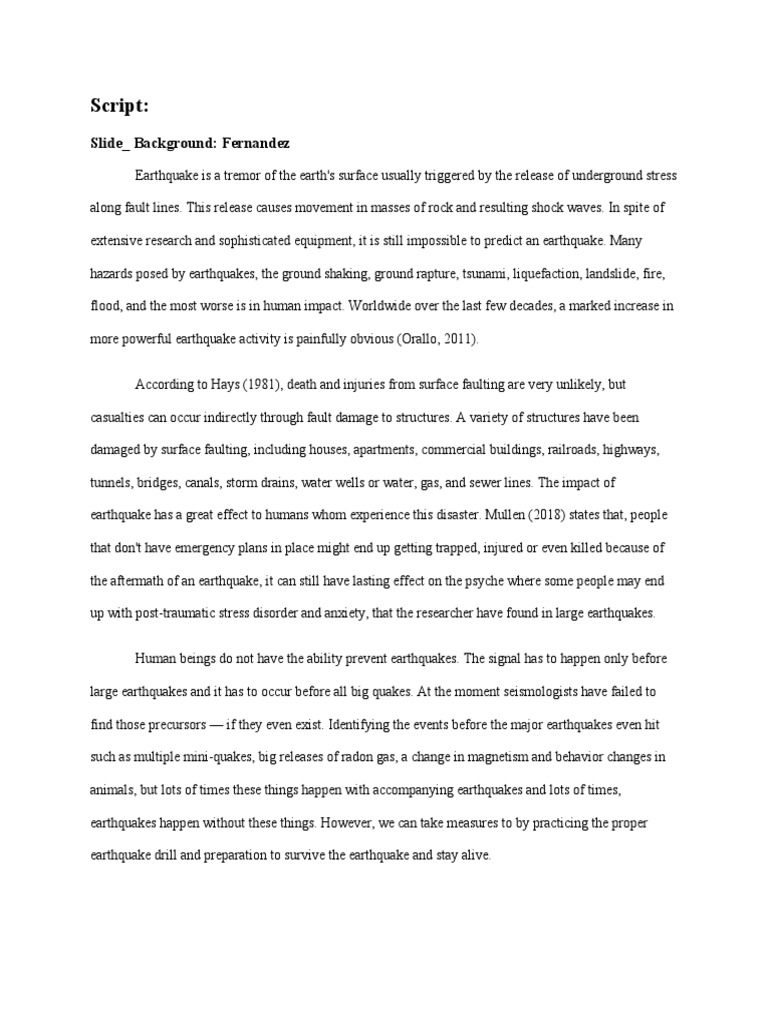 Script:

Slide_ Background: Fernandez

Earthquake is a tremor of the earth's surface usually triggered by the release of underground stress along fault lines. This release causes movement in masses of rock and resulting shock waves. In spite of extensive research and sophisticated equipment, it is still impossible to predict an earthquake. Many hazards posed by earthquakes, the ground shaking, ground rapture, tsunami, liquefaction, landslide, fire, flood, and the most worse is in human impact. Worldwide over the last few decades, a marked increase in more powerful earthquake activity is painfully obvious (Orallo, 2011).

According to Hays (1981), death and injuries from surface faulting are very unlikely, but casualties can occur indirectly through fault damage to structures. A variety of structures have been damaged by surface faulting, including houses, apartments, commercial buildings, railroads, highways, tunnels, bridges, canals, storm drains, water wells or water, gas, and sewer lines. The impact of earthquake has a great effect to humans whom experience this disaster. Mullen (2018) states that, people that don't have emergency plans in place might end up getting trapped, injured or even killed because of the aftermath of an earthquake, it can still have lasting effect on the psyche where some people may end up with post-traumatic stress disorder and anxiety, that the researcher have found in large earthquakes.

Human beings do not have the ability prevent earthquakes. The signal has to happen only before large earthquakes and it has to occur before all big quakes. At the moment seismologists have failed to find those precursors — if they even exist. Identifying the events before the major earthquakes even hit such as multiple mini-quakes, big releases of radon gas, a change in magnetism and behavior changes in animals, but lots of times these things happen with accompanying earthquakes and lots of times, earthquakes happen without these things. However, we can take measures to by practicing the proper earthquake drill and preparation to survive the earthquake and stay alive.